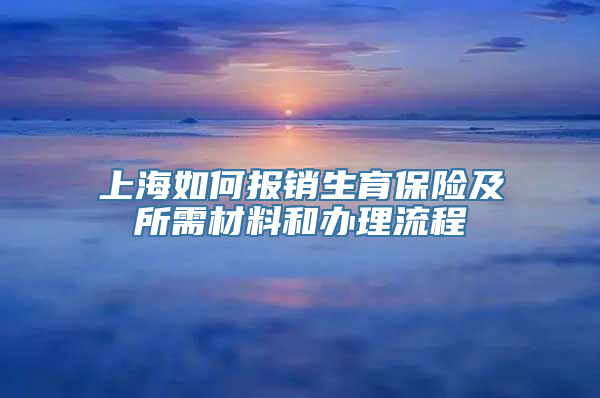 上海如何报销生育保险及所需材料和办理流程